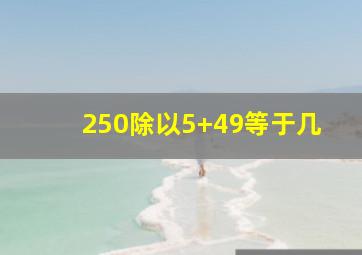 250除以5+49等于几